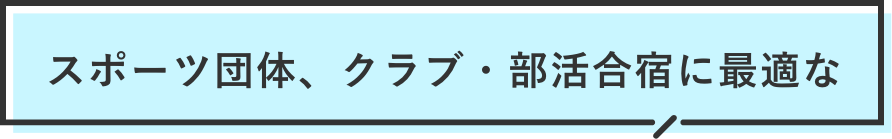 スポーツ団体、クラブ・部活合宿に最適な